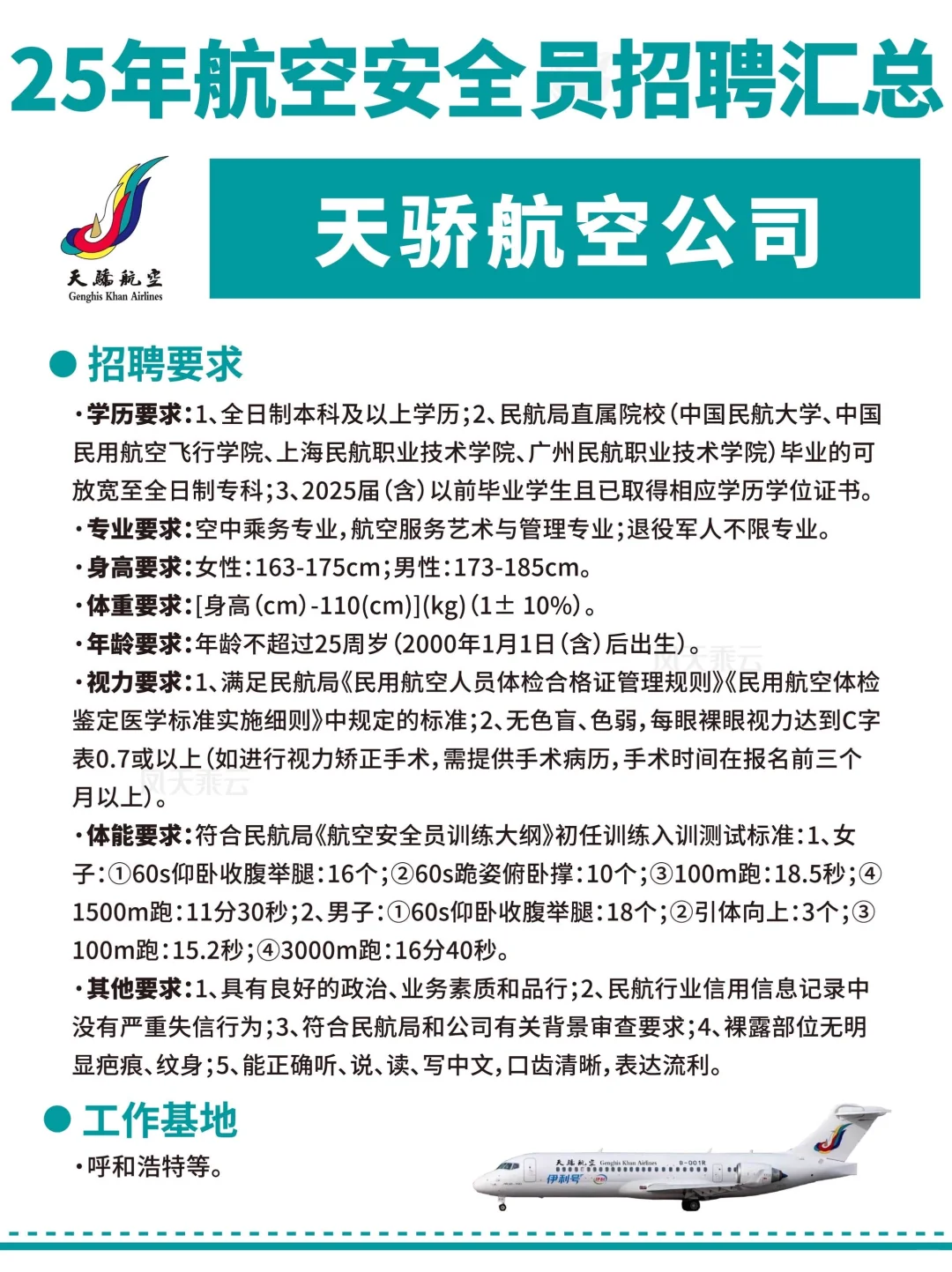 25年航空安全员招聘汇总

天骄航空
Genghis Khan Airlines

天骄航空公司

● 招聘要求

·学历要求：1、全日制本科及以上学历；2、民航局直属院校（中国民航大学、中国民用航空飞行学院、上海民航职业技术学院、广州民航职业技术学院）毕业的可放宽至全日制专科；3、2025届（含）以前毕业学生且已取得相应学历学位证书。

·专业要求：空中乘务专业，航空服务艺术与管理专业；退役军人不限专业。

·身高要求：女性：163-175cm；男性：173-185cm。

·体重要求：[身高（cm）-110(cm)](kg)（1± 10%）。

·年龄要求：年龄不超过25周岁（2000年1月1日（含）后出生）。

·视力要求：1、满足民航局《民用航空人员体检合格证管理规则》《民用航空体检鉴定医学标准实施细则》中规定的标准；2、无色盲、色弱，每眼裸眼视力达到C字表0.7或以上（如进行视力矫正手术，需提供手术病历，手术时间在报名前三个月以上）。

·体能要求：符合民航局《航空安全员训练大纲》初任训练入训测试标准：1、女子：①60s仰卧收腹举腿：16个；②60s跪姿俯卧撑：10个；③100m跑：18.5秒；④1500m跑：11分30秒；2、男子：①60s仰卧收腹举腿：18个；②引体向上：3个；③100m跑：15.2秒；④3000m跑：16分40秒。

·其他要求：1、具有良好的政治、业务素质和品行；2、民航行业信用信息记录中没有严重失信行为；3、符合民航局和公司有关背景审查要求；4、裸露部位无明显疤痕、纹身；5、能正确听、说、读、写中文，口齿清晰，表达流利。

● 工作基地

·呼和浩特等。

天骄航空 Genghis Khan Airlines B-001R
伊利号